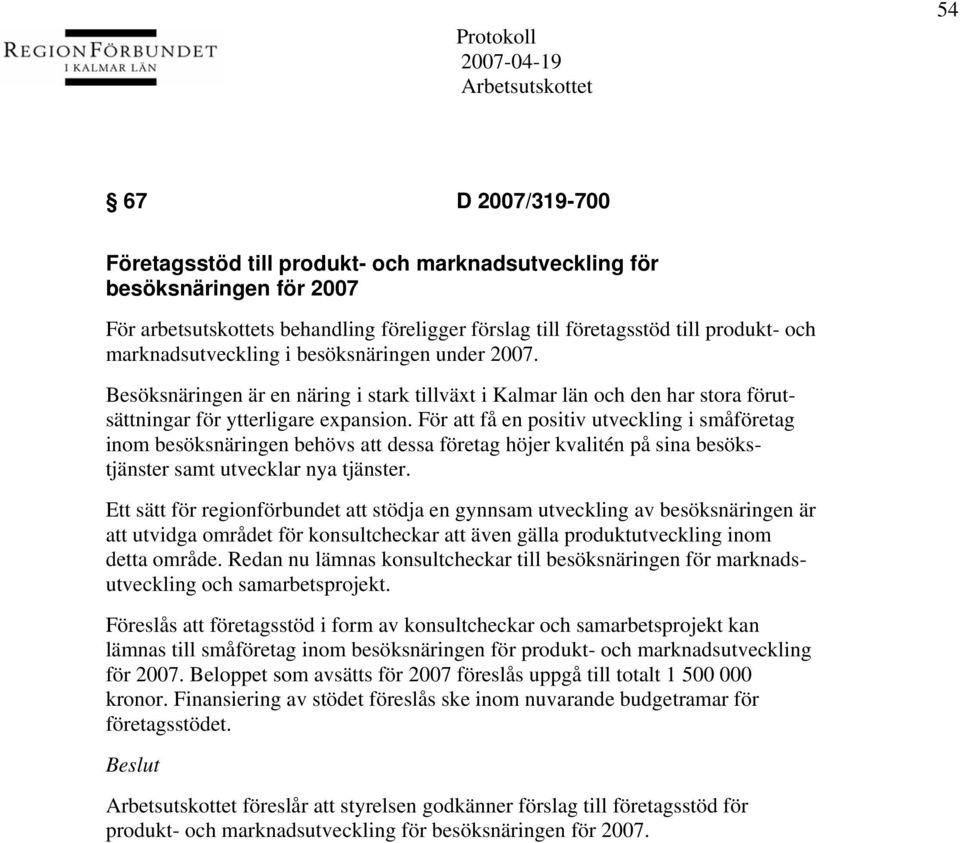 54

REGIONFÖRBUNDET
I KALMAR LÄN

Protokoll
2007-04-19
Arbetsutskottet

§ 67 D 2007/319-700

Företagsstöd till produkt- och marknadsutveckling för besöksnäringen för 2007

För arbetsutskottets behandling föreligger förslag till företagsstöd till produkt- och marknadsutveckling i besöksnäringen under 2007.

Besöksnäringen är en näring i stark tillväxt i Kalmar län och den har stora förutsättningar för ytterligare expansion. För att få en positiv utveckling i småföretag inom besöksnäringen behövs att dessa företag höjer kvalitén på sina besökstjänster samt utvecklar nya tjänster.

Ett sätt för regionförbundet att stödja en gynnsam utveckling av besöksnäringen är att utvidga området för konsultcheckar att även gälla produktutveckling inom detta område. Redan nu lämnas konsultcheckar till besöksnäringen för marknadsutveckling och samarbetsprojekt.

Föreslås att företagsstöd i form av konsultcheckar och samarbetsprojekt kan lämnas till småföretag inom besöksnäringen för produkt- och marknadsutveckling för 2007. Beloppet som avsätts för 2007 föreslås uppgå till totalt 1 500 000 kronor. Finansiering av stödet föreslås ske inom nuvarande budgetramar för företagsstödet.

Beslut

Arbetsutskottet föreslår att styrelsen godkänner förslag till företagsstöd för produkt- och marknadsutveckling för besöksnäringen för 2007.